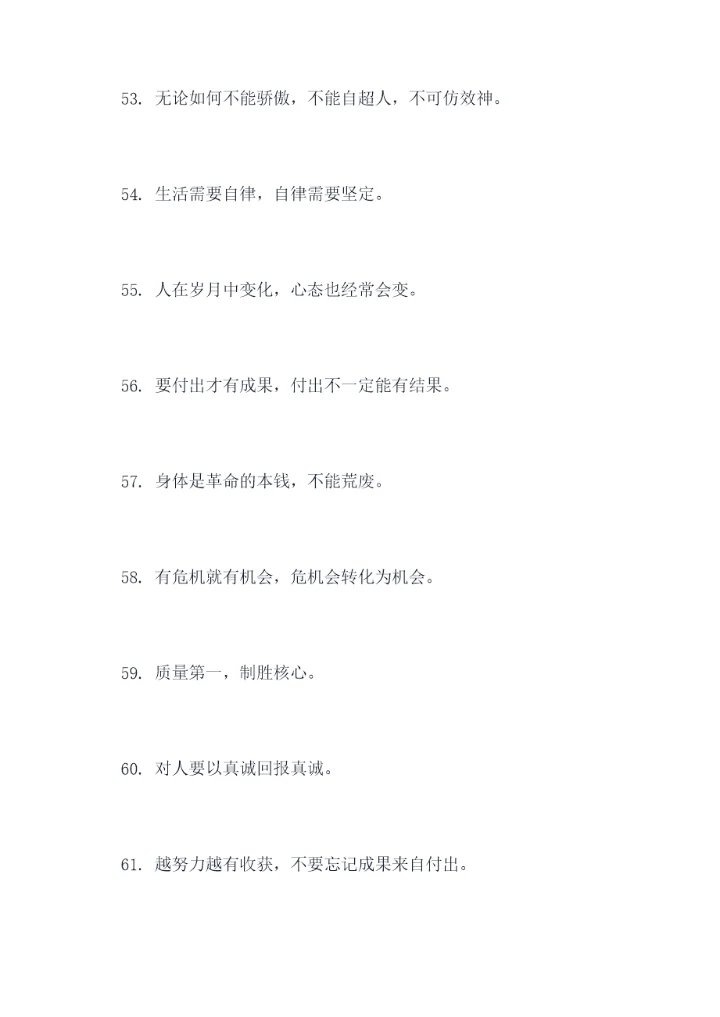 53. 无论如何不能骄傲，不能自超人，不可仿效神。

54. 生活需要自律，自律需要坚定。

55. 人在岁月中变化，心态也经常会变。

56. 要付出才有成果，付出不一定能有结果。

57. 身体是革命的本钱，不能荒废。

58. 有危机就有机会，危机会转化为机会。

59. 质量第一，制胜核心。

60. 对人要以真诚回报真诚。

61. 越努力越有收获，不要忘记成果来自付出。